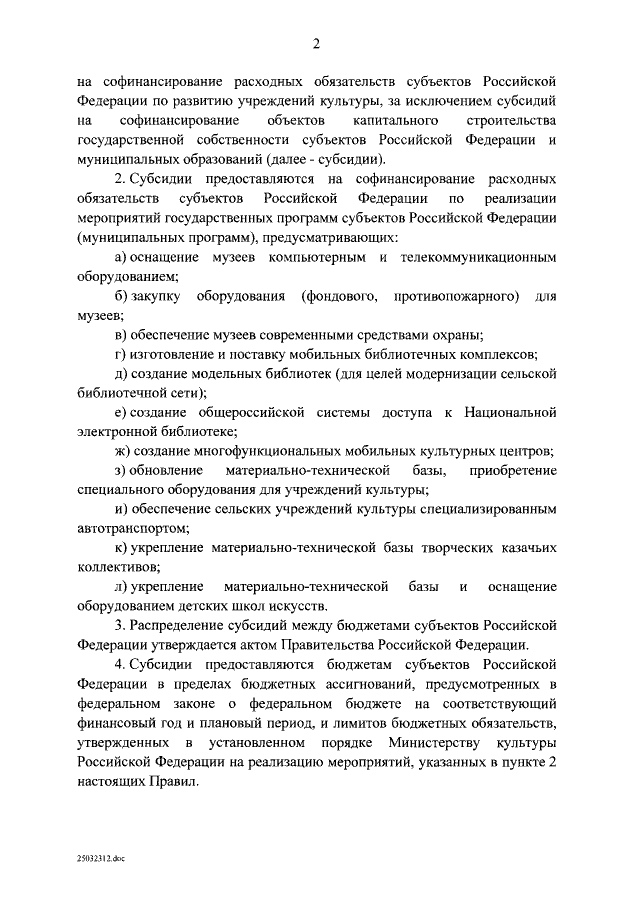 2

на софинансирование расходных обязательств субъектов Российской Федерации по развитию учреждений культуры, за исключением субсидий на софинансирование объектов капитального строительства государственной собственности субъектов Российской Федерации и муниципальных образований (далее - субсидии).

2. Субсидии предоставляются на софинансирование расходных обязательств субъектов Российской Федерации по реализации мероприятий государственных программ субъектов Российской Федерации (муниципальных программ), предусматривающих:

а) оснащение музеев компьютерным и телекоммуникационным оборудованием;

б) закупку оборудования (фондового, противопожарного) для музеев;

в) обеспечение музеев современными средствами охраны;

г) изготовление и поставку мобильных библиотечных комплексов;

д) создание модельных библиотек (для целей модернизации сельской библиотечной сети);

е) создание общероссийской системы доступа к Национальной электронной библиотеке;

ж) создание многофункциональных мобильных культурных центров;

з) обновление материально-технической базы, приобретение специального оборудования для учреждений культуры;

и) обеспечение сельских учреждений культуры специализированным автотранспортом;

к) укрепление материально-технической базы творческих казачьих коллективов;

л) укрепление материально-технической базы и оснащение оборудованием детских школ искусств.

3. Распределение субсидий между бюджетами субъектов Российской Федерации утверждается актом Правительства Российской Федерации.

4. Субсидии предоставляются бюджетам субъектов Российской Федерации в пределах бюджетных ассигнований, предусмотренных в федеральном законе о федеральном бюджете на соответствующий финансовый год и плановый период, и лимитов бюджетных обязательств, утвержденных в установленном порядке Министерству культуры Российской Федерации на реализацию мероприятий, указанных в пункте 2 настоящих Правил.

25032312.doc